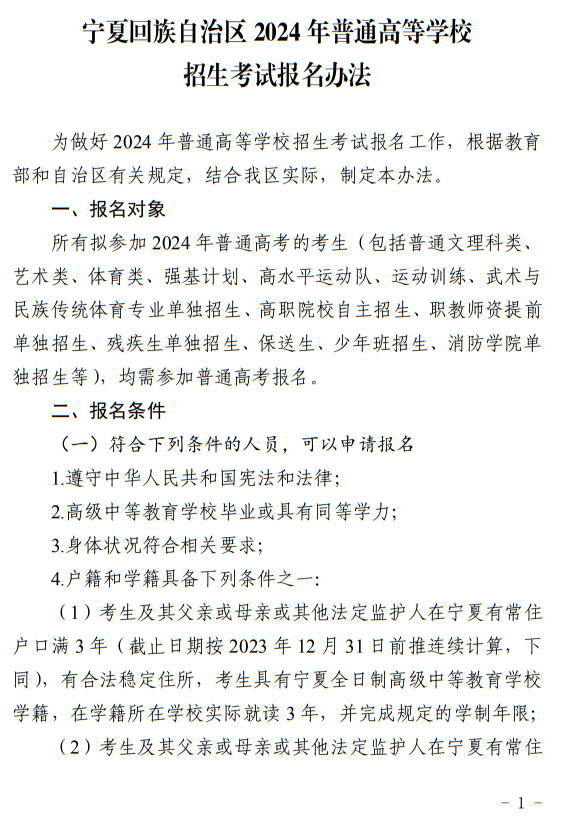 宁夏回族自治区 2024 年普通高等学校
招生考试报名办法

为做好 2024 年普通高等学校招生考试报名工作，根据教育部和自治区有关规定，结合我区实际，制定本办法。

一、报名对象

所有拟参加 2024 年普通高考的考生（包括普通文理科类、艺术类、体育类、强基计划、高水平运动队、运动训练、武术与民族传统体育专业单独招生、高职院校自主招生、职教师资提前单独招生、残疾生单独招生、保送生、少年班招生、消防学院单独招生等），均需参加普通高考报名。

二、报名条件

（一）符合下列条件的人员，可以申请报名

1.遵守中华人民共和国宪法和法律；

2.高级中等教育学校毕业或具有同等学力；

3.身体状况符合相关要求；

4.户籍和学籍具备下列条件之一：

（1）考生及其父亲或母亲或其他法定监护人在宁夏有常住户口满 3 年（截止日期按 2023 年 12 月 31 日前推连续计算，下同），有合法稳定住所，考生具有宁夏全日制高级中等教育学校学籍，在学籍所在学校实际就读 3 年，并完成规定的学制年限；

（2）考生及其父亲或母亲或其他法定监护人在宁夏有常住

- 1 -